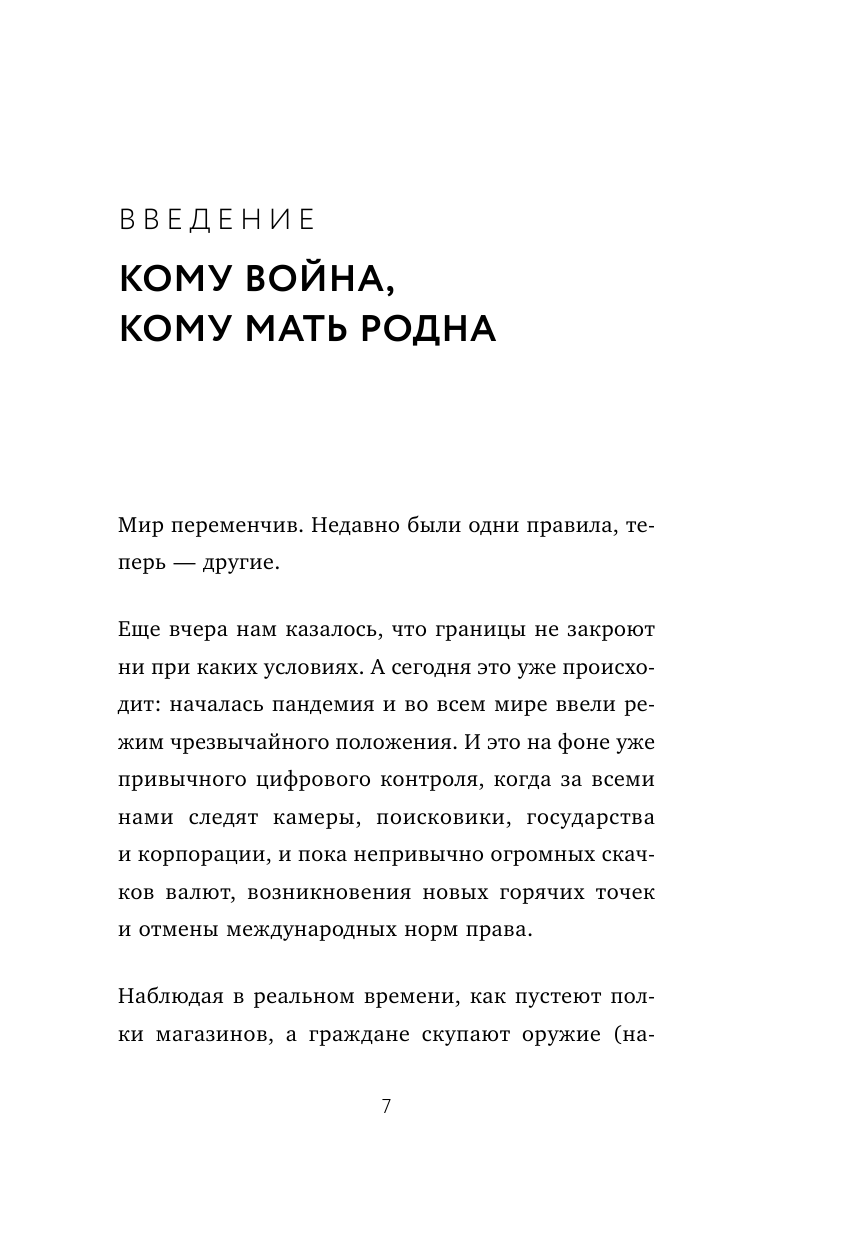 ВВЕДЕНИЕ

КОМУ ВОЙНА, КОМУ МАТЬ РОДНА

Мир переменчив. Недавно были одни правила, теперь — другие.

Еще вчера нам казалось, что границы не закроют ни при каких условиях. А сегодня это уже происходит: началась пандемия и во всем мире ввели режим чрезвычайного положения. И это на фоне уже привычного цифрового контроля, когда за всеми нами следят камеры, поисковики, государства и корпорации, и пока непривычно огромных скачков валют, возникновения новых горячих точек и отмены международных норм права.

Наблюдая в реальном времени, как пустеют полки магазинов, а граждане скупают оружие (на-

7